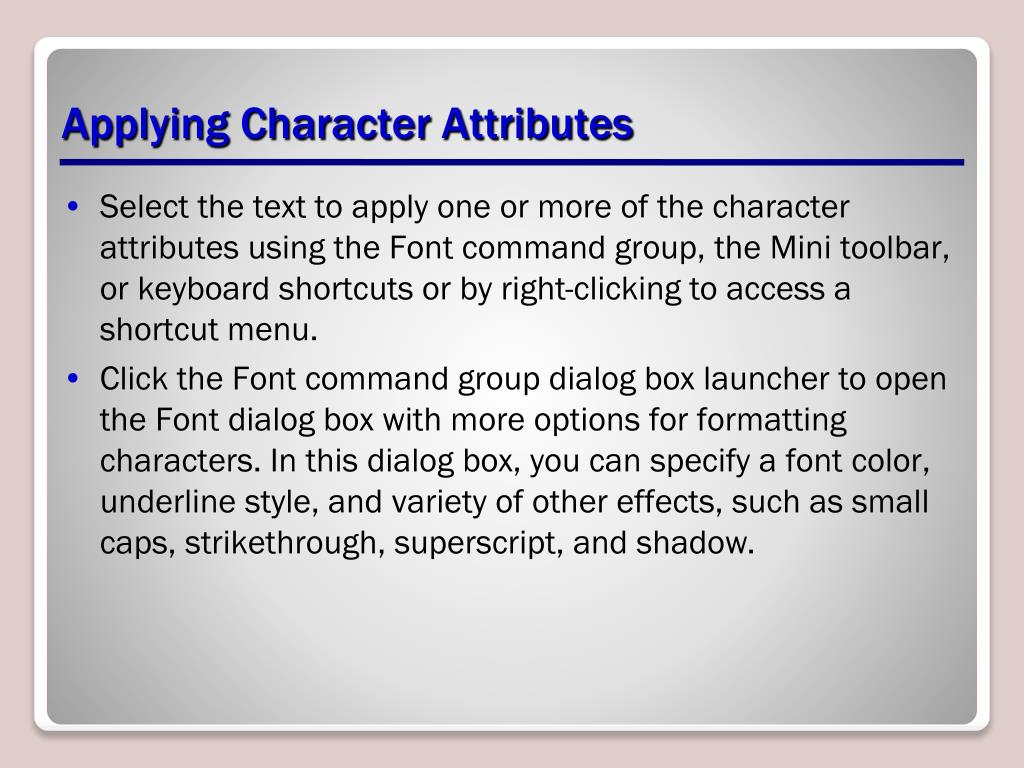 Applying Character Attributes

• Select the text to apply one or more of the character attributes using the Font command group, the Mini toolbar, or keyboard shortcuts or by right-clicking to access a shortcut menu.

• Click the Font command group dialog box launcher to open the Font dialog box with more options for formatting characters. In this dialog box, you can specify a font color, underline style, and variety of other effects, such as small caps, strikethrough, superscript, and shadow.